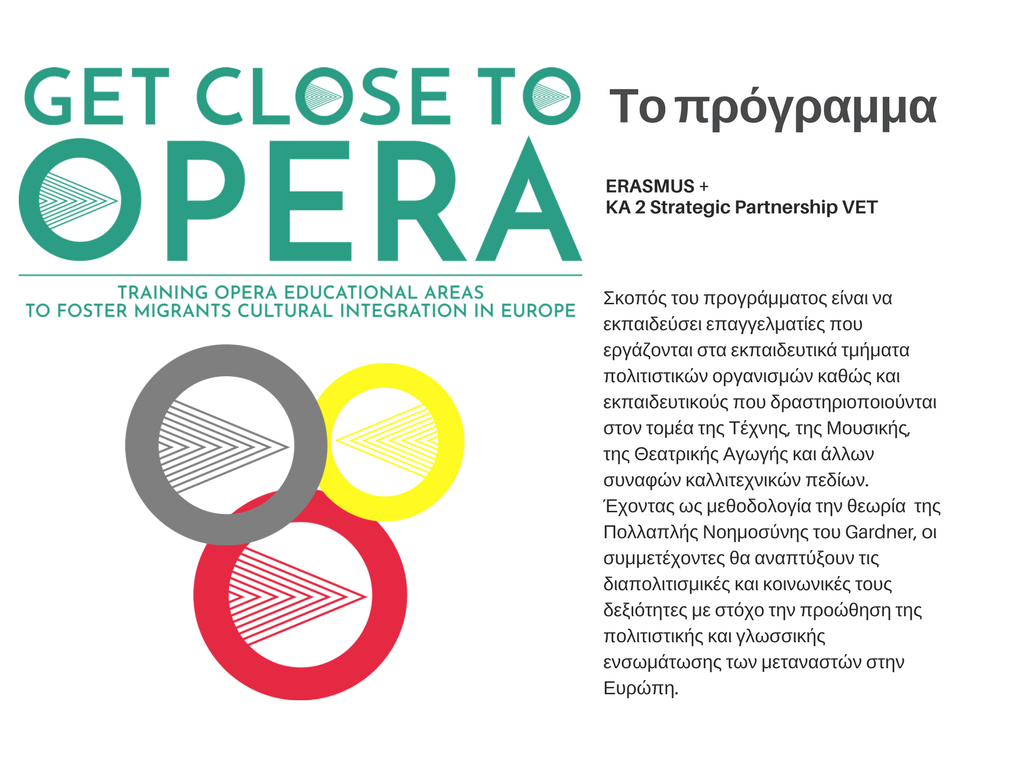 GET CLOSE TO OPERA

TRAINING OPERA EDUCATIONAL AREAS TO FOSTER MIGRANTS CULTURAL INTEGRATION IN EUROPE

Το πρόγραμμα

ERASMUS +
KA 2 Strategic Partnership VET

Σκοπός του προγράμματος είναι να εκπαιδεύσει επαγγελματίες που εργάζονται στα εκπαιδευτικά τμήματα πολιτιστικών οργανισμών καθώς και εκπαιδευτικούς που δραστηριοποιούνται στον τομέα της Τέχνης, της Μουσικής, της Θεατρικής Αγωγής και άλλων συναφών καλλιτεχνικών πεδίων. Έχοντας ως μεθοδολογία την θεωρία της Πολλαπλής Νοημοσύνης του Gardner, οι συμμετέχοντες θα αναπτύξουν τις διαπολιτισμικές και κοινωνικές τους δεξιότητες με στόχο την προώθηση της πολιτιστικής και γλωσσικής ενσωμάτωσης των μεταναστών στην Ευρώπη.